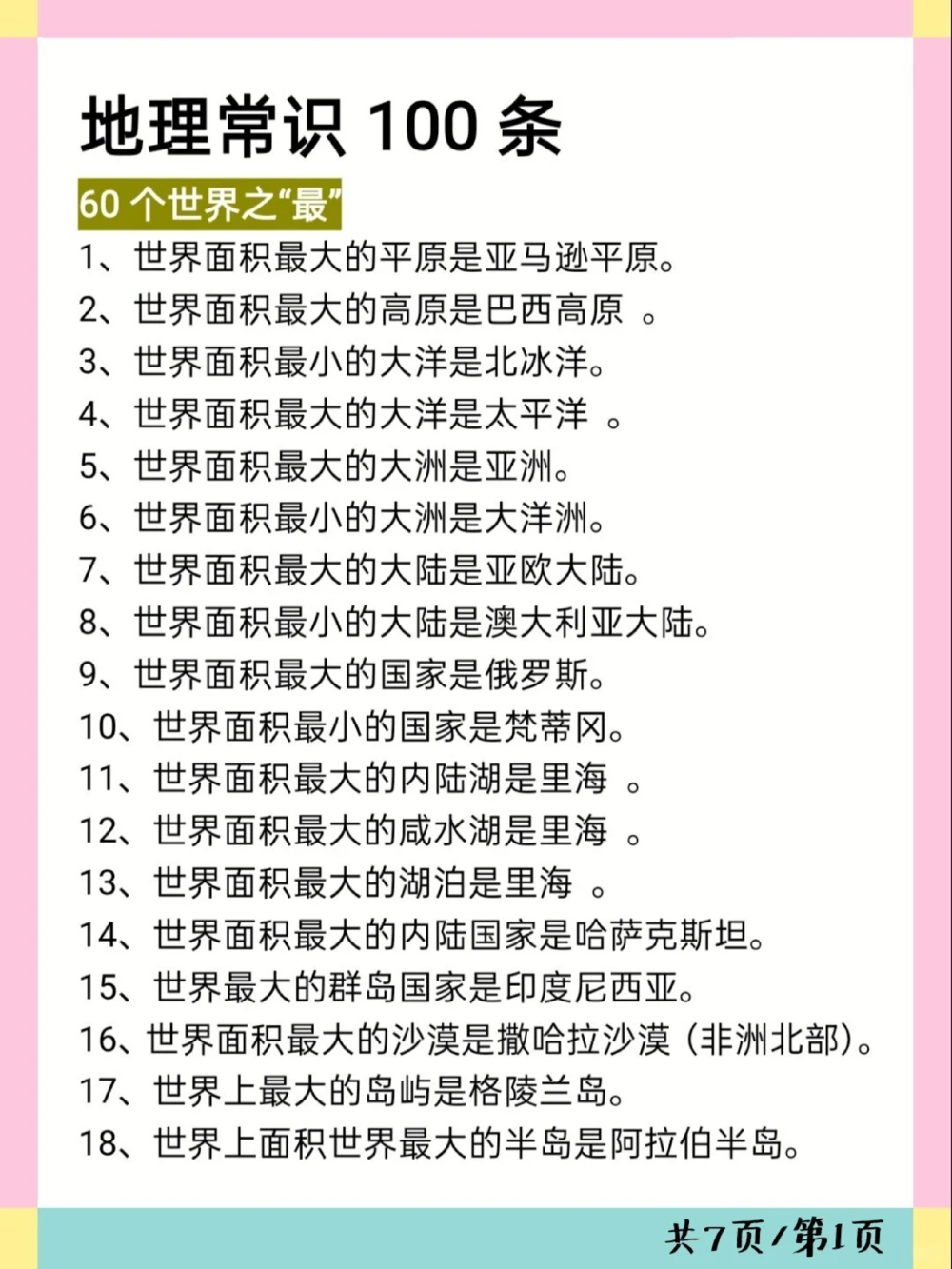 地理常识 100 条

60 个世界之“最”

1、世界面积最大的平原是亚马逊平原。
2、世界面积最大的高原是巴西高原 。
3、世界面积最小的大洋是北冰洋。
4、世界面积最大的大洋是太平洋 。
5、世界面积最大的大洲是亚洲。
6、世界面积最小的大洲是大洋洲。
7、世界面积最大的大陆是亚欧大陆。
8、世界面积最小的大陆是澳大利亚大陆。
9、世界面积最大的国家是俄罗斯。
10、世界面积最小的国家是梵蒂冈。
11、世界面积最大的内陆湖是里海 。
12、世界面积最大的咸水湖是里海 。
13、世界面积最大的湖泊是里海 。
14、世界面积最大的内陆国家是哈萨克斯坦。
15、世界最大的群岛国家是印度尼西亚。
16、世界面积最大的沙漠是撒哈拉沙漠（非洲北部）。
17、世界上最大的岛屿是格陵兰岛。
18、世界上面积世界最大的半岛是阿拉伯半岛。

共7页/第1页